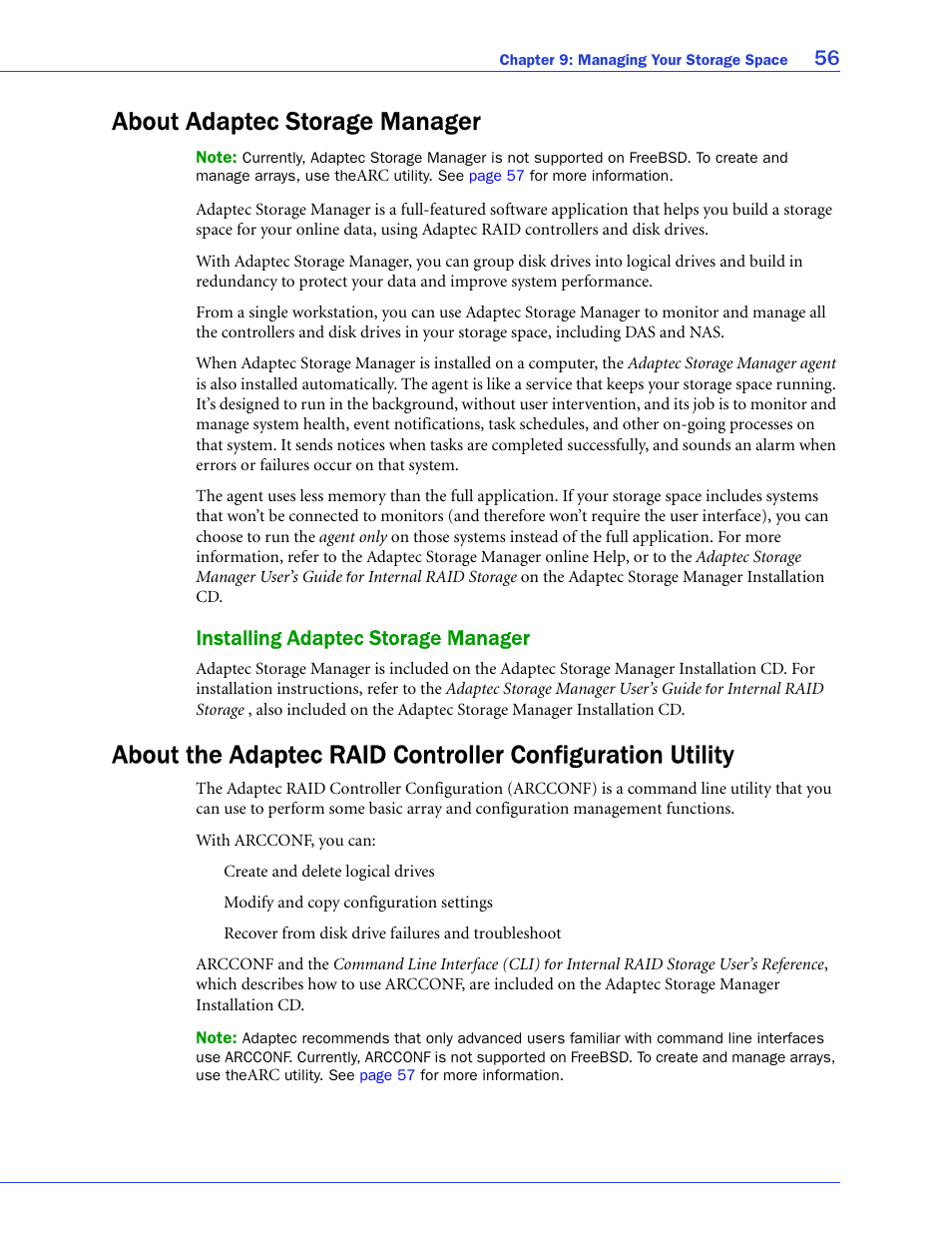 Chapter 9: Managing Your Storage Space 56

About Adaptec Storage Manager

Note: Currently, Adaptec Storage Manager is not supported on FreeBSD. To create and manage arrays, use theARC utility. See page 57 for more information.

Adaptec Storage Manager is a full-featured software application that helps you build a storage space for your online data, using Adaptec RAID controllers and disk drives.

With Adaptec Storage Manager, you can group disk drives into logical drives and build in redundancy to protect your data and improve system performance.

From a single workstation, you can use Adaptec Storage Manager to monitor and manage all the controllers and disk drives in your storage space, including DAS and NAS.

When Adaptec Storage Manager is installed on a computer, the Adaptec Storage Manager agent is also installed automatically. The agent is like a service that keeps your storage space running. It's designed to run in the background, without user intervention, and its job is to monitor and manage system health, event notifications, task schedules, and other on-going processes on that system. It sends notices when tasks are completed successfully, and sounds an alarm when errors or failures occur on that system.

The agent uses less memory than the full application. If your storage space includes systems that won't be connected to monitors (and therefore won't require the user interface), you can choose to run the agent only on those systems instead of the full application. For more information, refer to the Adaptec Storage Manager online Help, or to the Adaptec Storage Manager User's Guide for Internal RAID Storage on the Adaptec Storage Manager Installation CD.

Installing Adaptec Storage Manager

Adaptec Storage Manager is included on the Adaptec Storage Manager Installation CD. For installation instructions, refer to the Adaptec Storage Manager User's Guide for Internal RAID Storage , also included on the Adaptec Storage Manager Installation CD.

About the Adaptec RAID Controller Configuration Utility

The Adaptec RAID Controller Configuration (ARCCONF) is a command line utility that you can use to perform some basic array and configuration management functions.

With ARCCONF, you can:

Create and delete logical drives

Modify and copy configuration settings

Recover from disk drive failures and troubleshoot

ARCCONF and the Command Line Interface (CLI) for Internal RAID Storage User's Reference, which describes how to use ARCCONF, are included on the Adaptec Storage Manager Installation CD.

Note: Adaptec recommends that only advanced users familiar with command line interfaces use ARCCONF. Currently, ARCCONF is not supported on FreeBSD. To create and manage arrays, use theARC utility. See page 57 for more information.